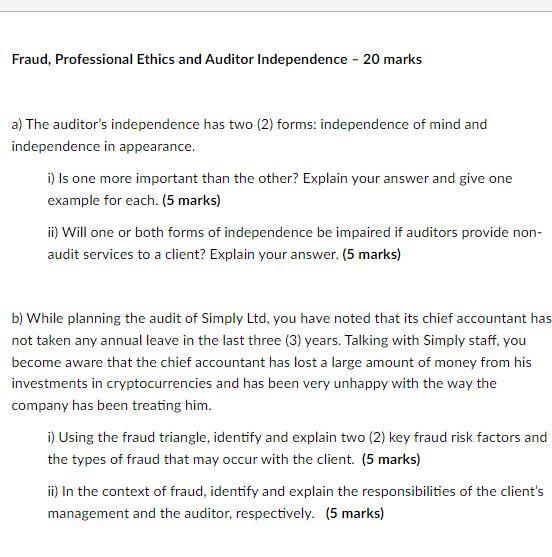 Fraud, Professional Ethics and Auditor Independence – 20 marks

a) The auditor's independence has two (2) forms: independence of mind and independence in appearance.

i) Is one more important than the other? Explain your answer and give one example for each. (5 marks)

ii) Will one or both forms of independence be impaired if auditors provide non-audit services to a client? Explain your answer. (5 marks)

b) While planning the audit of Simply Ltd, you have noted that its chief accountant has not taken any annual leave in the last three (3) years. Talking with Simply staff, you become aware that the chief accountant has lost a large amount of money from his investments in cryptocurrencies and has been very unhappy with the way the company has been treating him.

i) Using the fraud triangle, identify and explain two (2) key fraud risk factors and the types of fraud that may occur with the client. (5 marks)

ii) In the context of fraud, identify and explain the responsibilities of the client's management and the auditor, respectively. (5 marks)